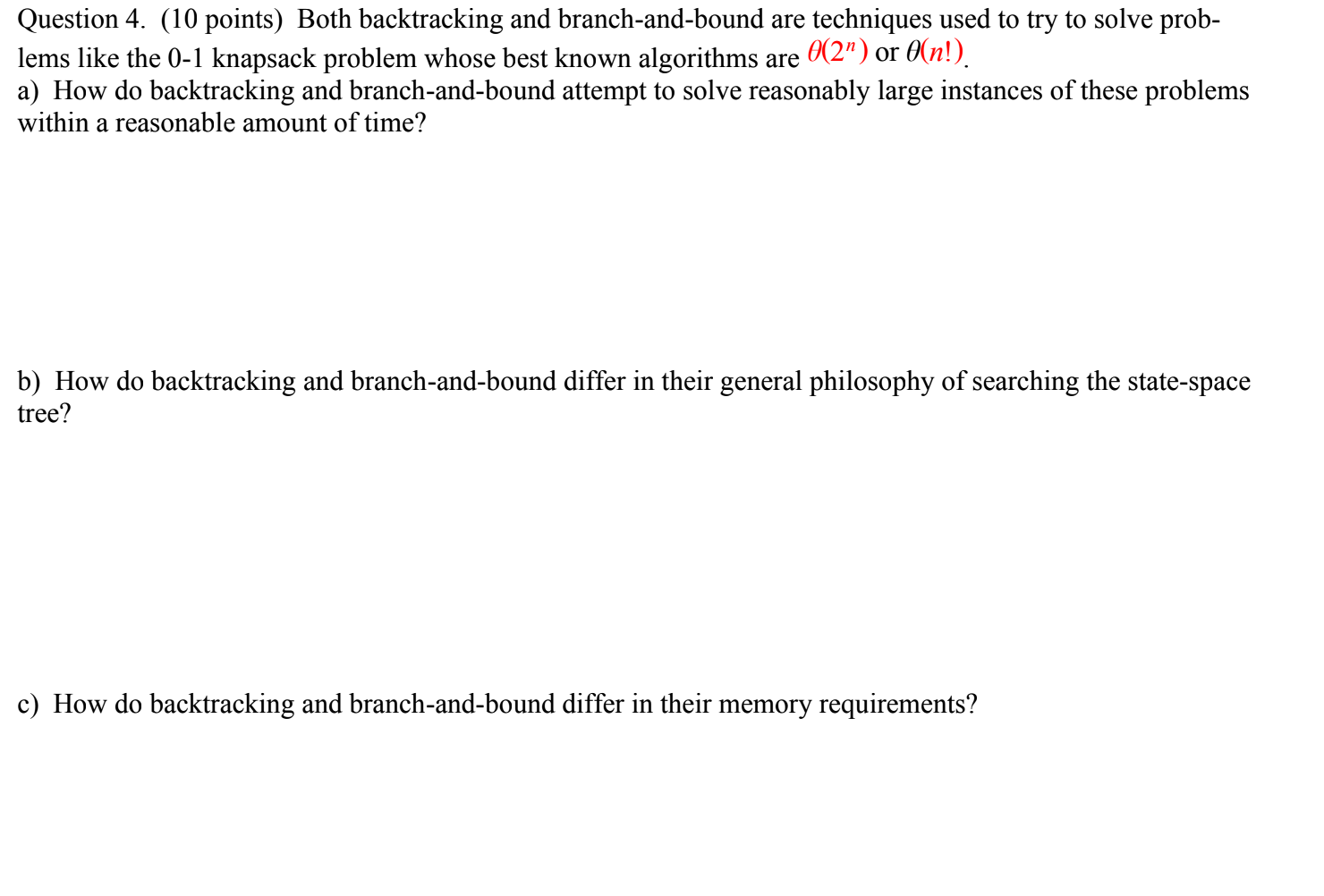 Question 4. (10 points) Both backtracking and branch-and-bound are techniques used to try to solve problems like the 0-1 knapsack problem whose best known algorithms are $\theta(2^n)$ or $\theta(n!)$.
a) How do backtracking and branch-and-bound attempt to solve reasonably large instances of these problems within a reasonable amount of time?

b) How do backtracking and branch-and-bound differ in their general philosophy of searching the state-space tree?

c) How do backtracking and branch-and-bound differ in their memory requirements?